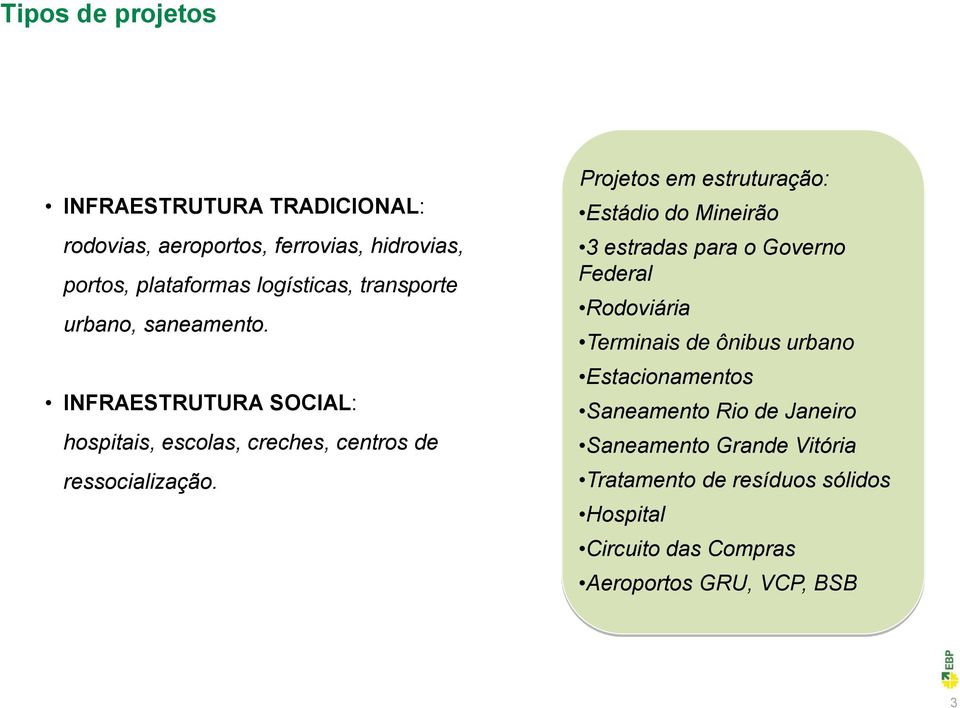 Tipos de projetos

• INFRAESTRUTURA TRADICIONAL: rodovias, aeroportos, ferrovias, hidrovias, portos, plataformas logísticas, transporte urbano, saneamento.

• INFRAESTRUTURA SOCIAL: hospitais, escolas, creches, centros de ressocialização.

Projetos em estruturação:
•Estádio do Mineirão
•3 estradas para o Governo Federal
•Rodoviária
•Terminais de ônibus urbano
•Estacionamentos
•Saneamento Rio de Janeiro
•Saneamento Grande Vitória
•Tratamento de resíduos sólidos
•Hospital
•Circuito das Compras
•Aeroportos GRU, VCP, BSB

EBP
3